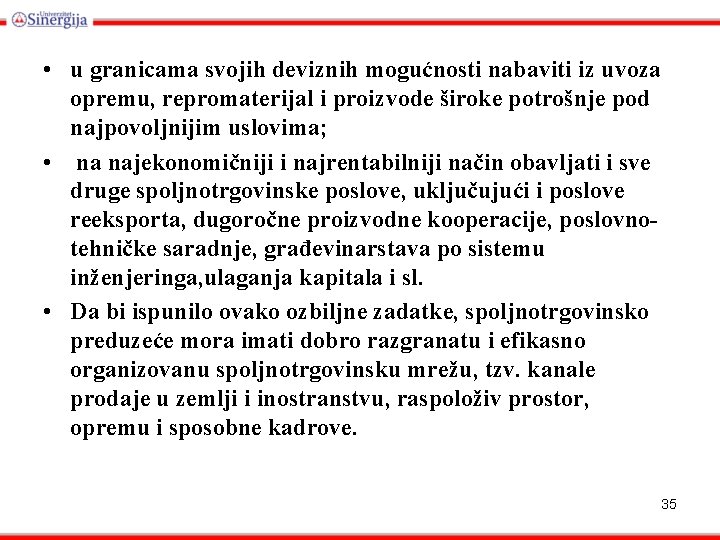 Univerzitet Sinergija

• u granicama svojih deviznih mogućnosti nabaviti iz uvoza opremu, repromaterijal i proizvode široke potrošnje pod najpovoljnijim uslovima;

• na najekonomičniji i najrentabilniji način obavljati i sve druge spoljnotrgovinske poslove, uključujući i poslove reeksporta, dugoročne proizvodne kooperacije, poslovno-tehničke saradnje, građevinarstava po sistemu inženjeringa,ulaganja kapitala i sl.

• Da bi ispunilo ovako ozbiljne zadatke, spoljnotrgovinsko preduzeće mora imati dobro razgranatu i efikasno organizovanu spoljnotrgovinsku mrežu, tzv. kanale prodaje u zemlji i inostranstvu, raspoloživ prostor, opremu i sposobne kadrove.

35